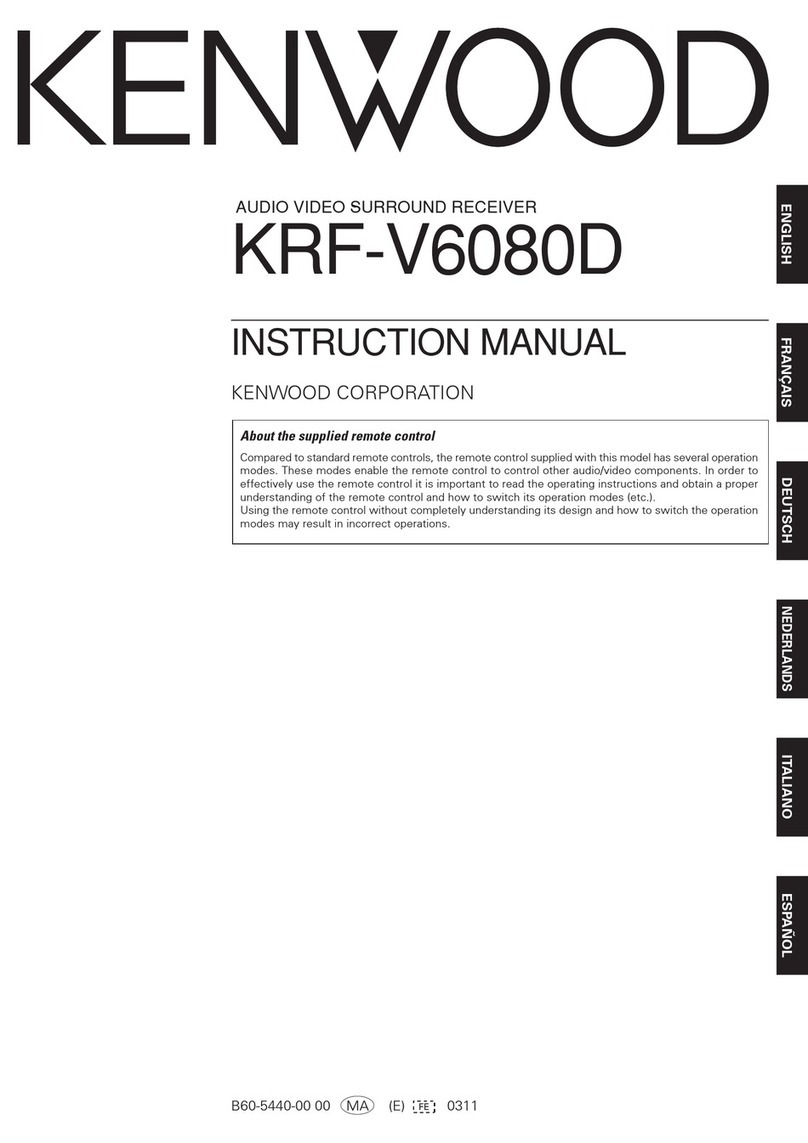 KENWOOD

AUDIO VIDEO SURROUND RECEIVER

KRF-V6080D

INSTRUCTION MANUAL

KENWOOD CORPORATION

About the supplied remote control

Compared to standard remote controls, the remote control supplied with this model has several operation modes. These modes enable the remote control to control other audio/video components. In order to effectively use the remote control it is important to read the operating instructions and obtain a proper understanding of the remote control and how to switch its operation modes (etc.).
Using the remote control without completely understanding its design and how to switch the operation modes may result in incorrect operations.

ENGLISH

FRANÇAIS

DEUTSCH

NEDERLANDS

ITALIANO

ESPAÑOL

B60-5440-00 00 MA (E) EE 0311